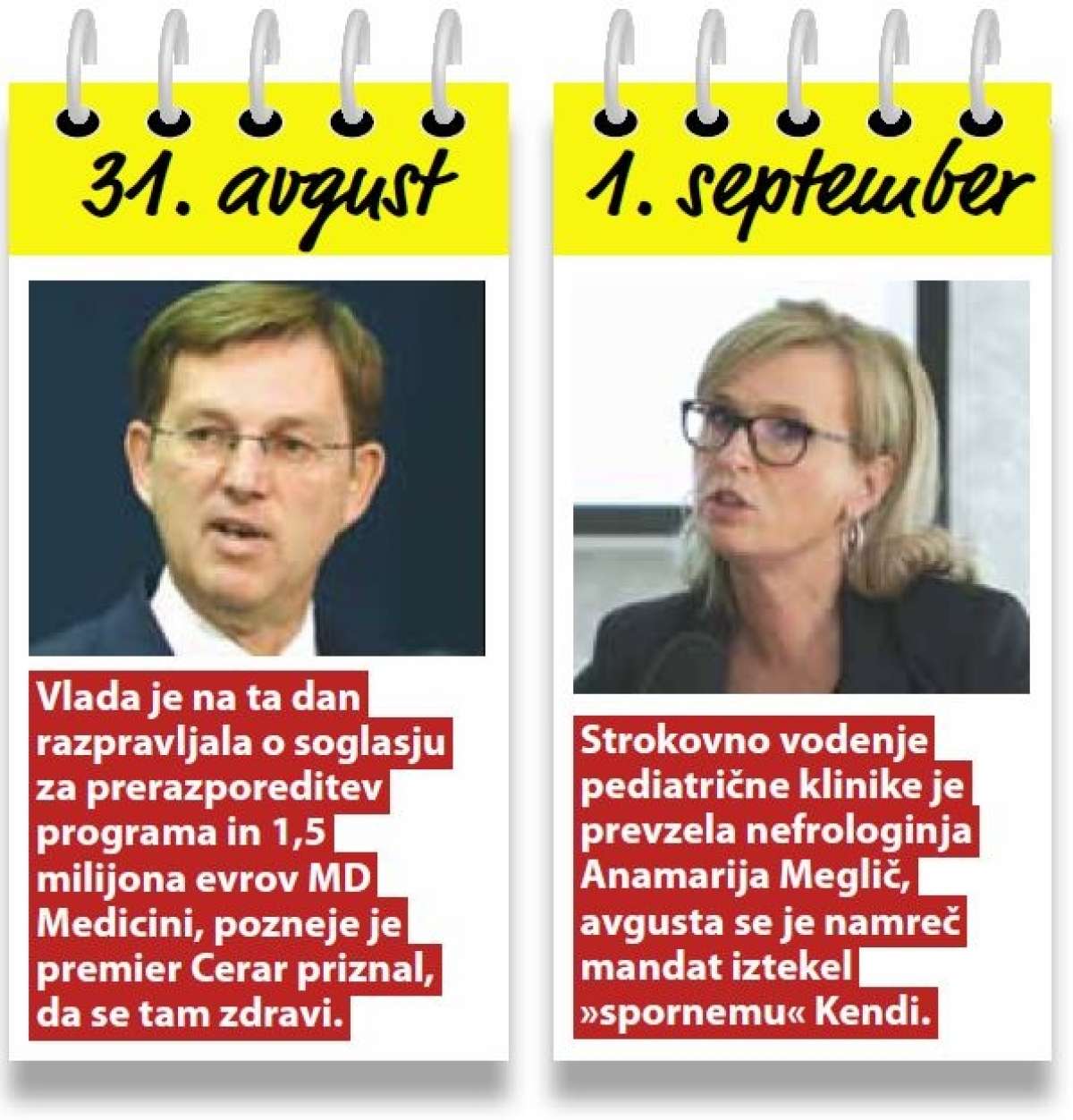 31. avgust

Vlada je na ta dan razpravljala o soglasju za prerazporeditev programa in 1,5 milijona evrov MD Medicini, pozneje je premier Cerar priznal, da se tam zdravi.

1. september

Strokovno vodenje pediatrične klinike je prevzela nefrologinja Anamarija Meglič, avgusta se je namreč mandat iztekel »spornemu« Kendi.